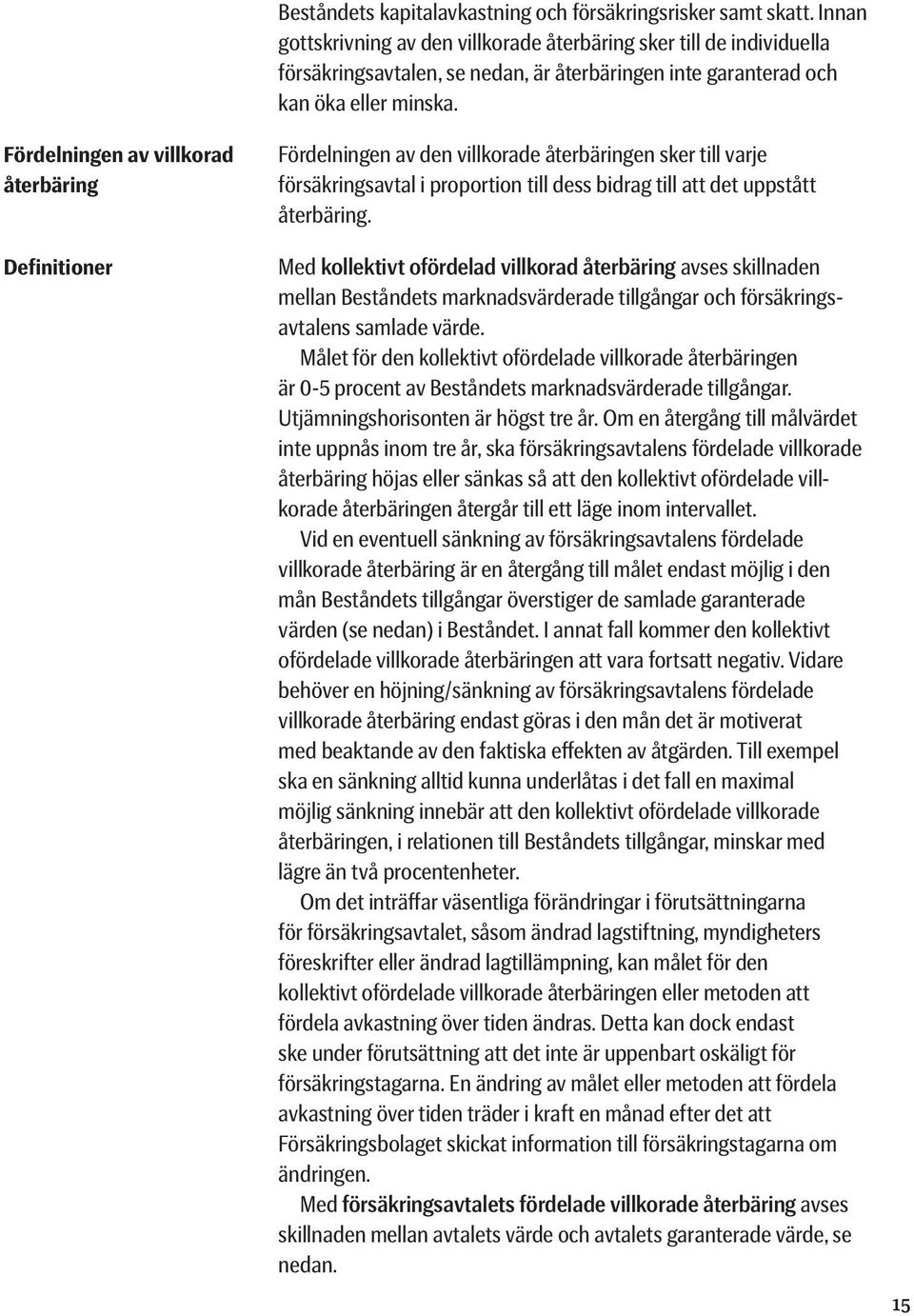 Beståndets kapitalavkastning och försäkringsrisker samt skatt. Innan gottskrivning av den villkorade återbäring sker till de individuella försäkringsavtalen, se nedan, är återbäringen inte garanterad och kan öka eller minska.

Fördelningen av villkorad återbäring

Fördelningen av den villkorade återbäringen sker till varje försäkringsavtal i proportion till dess bidrag till att det uppstått återbäring.

Definitioner

Med kollektivt ofördelad villkorad återbäring avses skillnaden mellan Beståndets marknadsvärderade tillgångar och försäkringsavtalens samlade värde.

Målet för den kollektivt ofördelade villkorade återbäringen är 0-5 procent av Beståndets marknadsvärderade tillgångar. Utjämningshorisonten är högst tre år. Om en återgång till målvärdet inte uppnås inom tre år, ska försäkringsavtalens fördelade villkorade återbäring höjas eller sänkas så att den kollektivt ofördelade villkorade återbäringen återgår till ett läge inom intervallet.

Vid en eventuell sänkning av försäkringsavtalens fördelade villkorade återbäring är en återgång till målet endast möjlig i den mån Beståndets tillgångar överstiger de samlade garanterade värden (se nedan) i Beståndet. I annat fall kommer den kollektivt ofördelade villkorade återbäringen att vara fortsatt negativ. Vidare behöver en höjning/sänkning av försäkringsavtalens fördelade villkorade återbäring endast göras i den mån det är motiverat med beaktande av den faktiska effekten av åtgärden. Till exempel ska en sänkning alltid kunna underlåtas i det fall en maximal möjlig sänkning innebär att den kollektivt ofördelade villkorade återbäringen, i relationen till Beståndets tillgångar, minskar med lägre än två procentenheter.

Om det inträffar väsentliga förändringar i förutsättningarna för försäkringsavtalet, såsom ändrad lagstiftning, myndigheters föreskrifter eller ändrad lagtillämpning, kan målet för den kollektivt ofördelade villkorade återbäringen eller metoden att fördela avkastning över tiden ändras. Detta kan dock endast ske under förutsättning att det inte är uppenbart oskäligt för försäkringstagarna. En ändring av målet eller metoden att fördela avkastning över tiden träder i kraft en månad efter det att Försäkringsbolaget skickat information till försäkringstagarna om ändringen.

Med försäkringsavtalets fördelade villkorade återbäring avses skillnaden mellan avtalets värde och avtalets garanterade värde, se nedan.

15